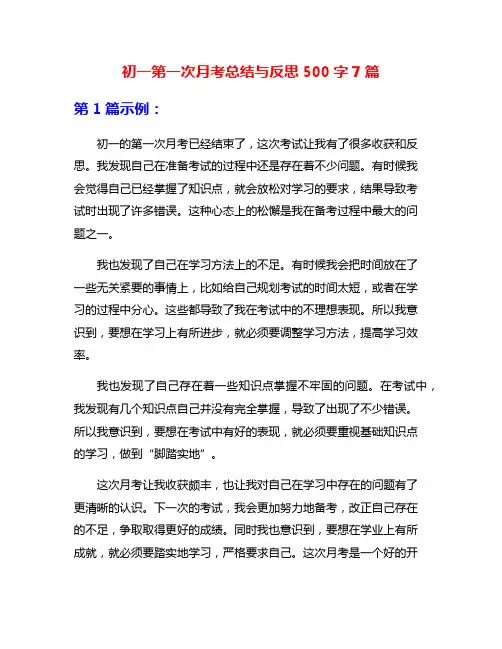 初一第一次月考总结与反思 500 字 7 篇

第 1 篇示例：

初一的第一次月考已经结束了，这次考试让我有了很多收获和反思。我发现自己在准备考试的过程中还是存在着不少问题。有时候我会觉得自己已经掌握了知识点，就会放松对学习的要求，结果导致考试时出现了许多错误。这种心态上的松懈是我在备考过程中最大的问题之一。

我也发现了自己在学习方法上的不足。有时候我会把时间放在了一些无关紧要的事情上，比如给自己规划考试的时间太短，或者在学习的过程中分心。这些都导致了我在考试中的不理想表现。所以我意识到，要想在学习上有所进步，就必须要调整学习方法，提高学习效率。

我也发现了自己存在着一些知识点掌握不牢固的问题。在考试中，我发现有几个知识点自己并没有完全掌握，导致了出现了不少错误。所以我意识到，要想在考试中有好的表现，就必须要重视基础知识点的学习，做到“脚踏实地”。

这次月考让我收获颇丰，也让我对自己在学习中存在的问题有了更清晰的认识。下一次的考试，我会更加努力地备考，改正自己存在的不足，争取取得更好的成绩。同时我也意识到，要想在学业上有所成就，就必须要踏实地学习，严格要求自己。这次月考是一个好的开